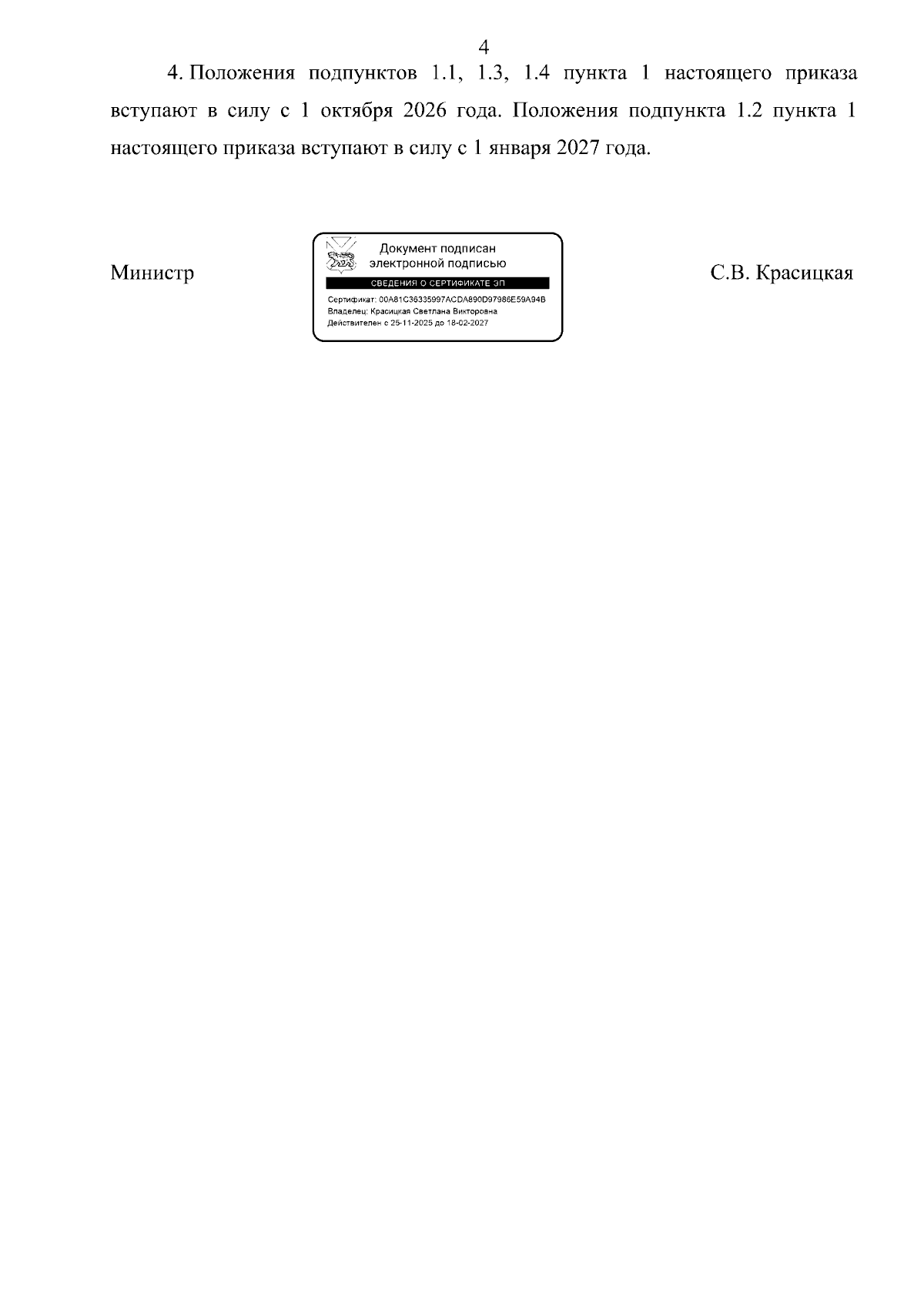 4

4. Положения подпунктов 1.1, 1.3, 1.4 пункта 1 настоящего приказа вступают в силу с 1 октября 2026 года. Положения подпункта 1.2 пункта 1 настоящего приказа вступают в силу с 1 января 2027 года.

Министр

Документ подписан электронной подписью
СВЕДЕНИЯ О СЕРТИФИКАТЕ ЭП
Сертификат: 00A81C36335997ACDA890D97986E59A94B
Владелец: Красицкая Светлана Викторовна
Действителен с 25-11-2025 до 18-02-2027

С.В. Красицкая